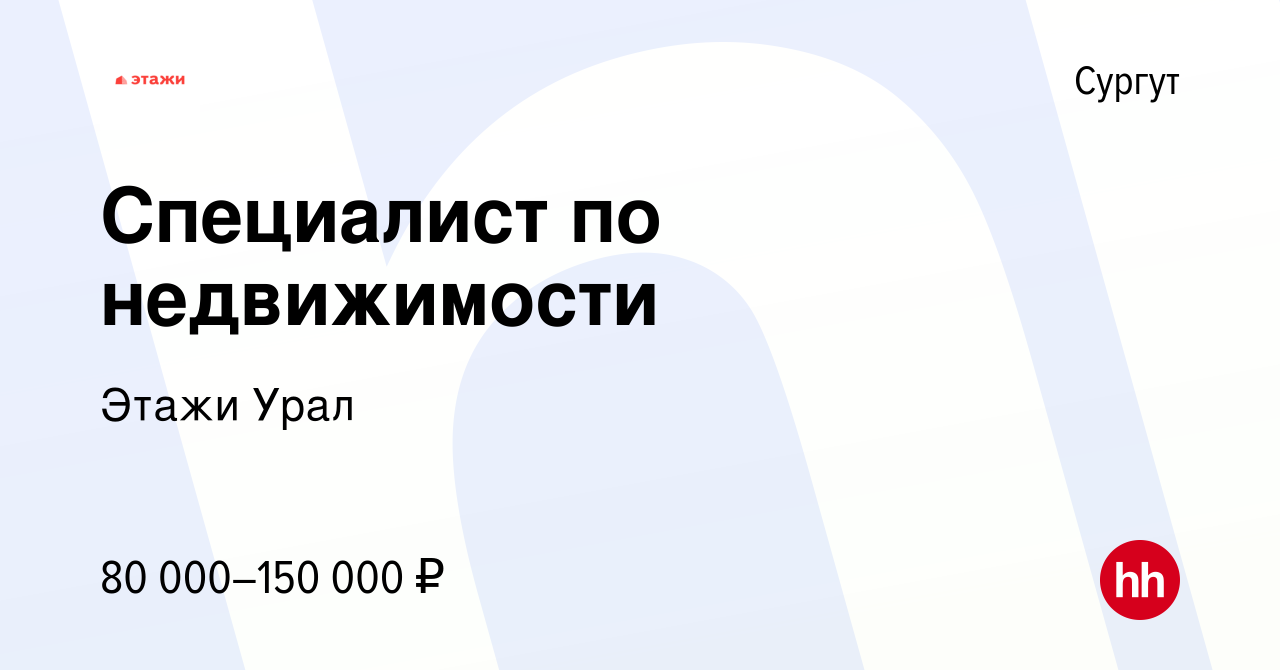 этажи

Сургут

Специалист по недвижимости

Этажи Урал

80 000–150 000 ₽

hh